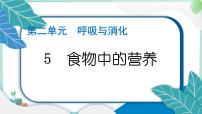 第二单元　呼吸与消化

5　食物中的营养